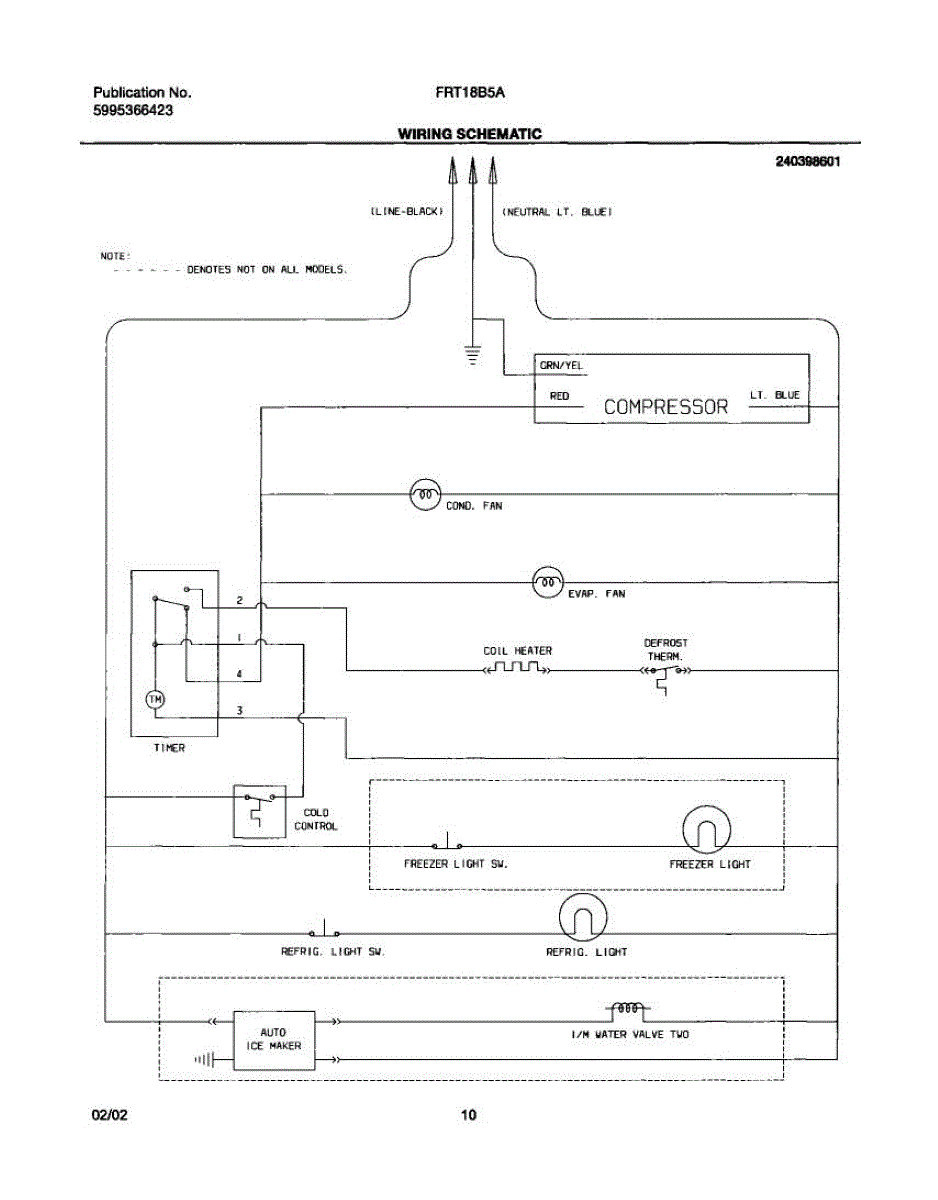 Publication No.
5995366423

FRT18B5A

WIRING SCHEMATIC

240398601

(LINE-BLACK)

(NEUTRAL LT. BLUE)

NOTE:
- - - - - - DENOTES NOT ON ALL MODELS.

GRN/YEL

RED

COMPRESSOR

LT. BLUE

COND. FAN

EVAP. FAN

2

1

4

3

TM

TIMER

COIL HEATER

DEFROST THERM.

COLD CONTROL

FREEZER LIGHT SW.

FREEZER LIGHT

REFRIG. LIGHT SW.

REFRIG. LIGHT

AUTO ICE MAKER

I/M WATER VALVE TWO

02/02

10